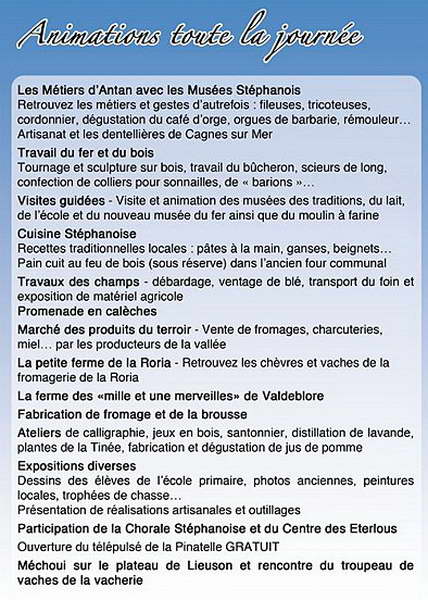 Animations toute la journée

Les Métiers d'Antan avec les Musées Stéphanois
Retrouvez les métiers et gestes d'autrefois : fileuses, tricoteuses, cordonnier, dégustation du café d'orge, orgues de barbarie, rémouleur… Artisanat et les dentellières de Cagnes sur Mer

Travail du fer et du bois
Tournage et sculpture sur bois, travail du bûcheron, scieurs de long, confection de colliers pour sonnailles, de « barions »…

Visites guidées - Visite et animation des musées des traditions, du lait, de l'école et du nouveau musée du fer ainsi que du moulin à farine

Cuisine Stéphanoise
Recettes traditionnelles locales : pâtes à la main, ganses, beignets… Pain cuit au feu de bois (sous réserve) dans l'ancien four communal

Travaux des champs - débardage, ventage de blé, transport du foin et exposition de matériel agricole

Promenade en calèches

Marché des produits du terroir - Vente de fromages, charcuteries, miel… par les producteurs de la vallée

La petite ferme de la Roria - Retrouvez les chèvres et vaches de la fromagerie de la Roria

La ferme des «mille et une merveilles» de Valdeblore

Fabrication de fromage et de la brousse

Ateliers de calligraphie, jeux en bois, santonnier, distillation de lavande, plantes de la Tinée, fabrication et dégustation de jus de pomme

Expositions diverses
Dessins des élèves de l'école primaire, photos anciennes, peintures locales, trophées de chasse…
Présentation de réalisations artisanales et outillages

Participation de la Chorale Stéphanoise et du Centre des Eterlous

Ouverture du télépulsé de la Pinatelle GRATUIT

Méchoui sur le plateau de Lieuson et rencontre du troupeau de vaches de la vacherie